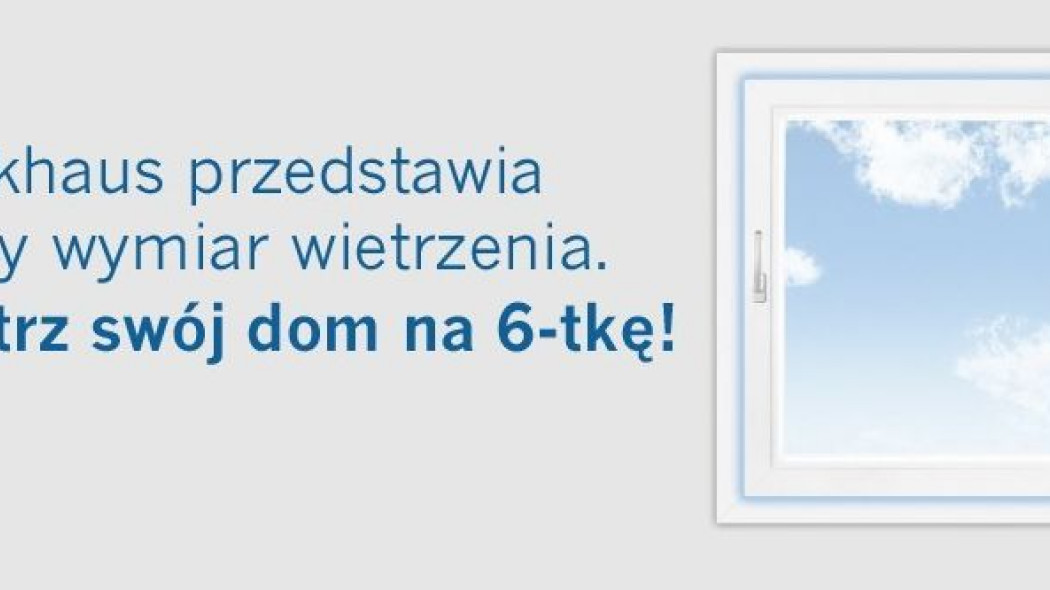 khaus przedstawia
y wymiar wietrzenia.
trz swój dom na 6-tkę!